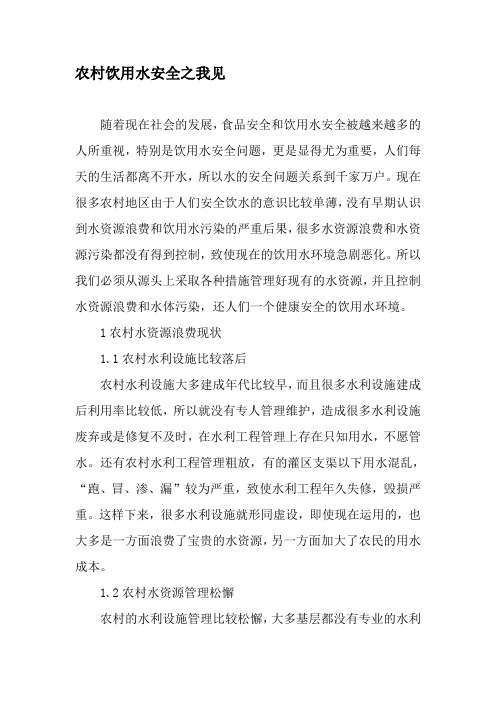 农村饮用水安全之我见

随着现在社会的发展，食品安全和饮用水安全被越来越多的人所重视，特别是饮用水安全问题，更是显得尤为重要，人们每天的生活都离不开水，所以水的安全问题关系到千家万户。现在很多农村地区由于人们安全饮水的意识比较单薄，没有早期认识到水资源浪费和饮用水污染的严重后果，很多水资源浪费和水资源污染都没有得到控制，致使现在的饮用水环境急剧恶化。所以我们必须从源头上采取各种措施管理好现有的水资源，并且控制水资源浪费和水体污染，还人们一个健康安全的饮用水环境。

1 农村水资源浪费现状

1.1 农村水利设施比较落后

农村水利设施大多建成年代比较早，而且很多水利设施建成后利用率比较低，所以就没有专人管理维护，造成很多水利设施废弃或是修复不及时，在水利工程管理上存在只知用水，不愿管水。还有农村水利工程管理粗放，有的灌区支渠以下用水混乱，“跑、冒、渗、漏”较为严重，致使水利工程年久失修，毁损严重。这样下来，很多水利设施就形同虚设，即使现在运用的，也大多是一方面浪费了宝贵的水资源，另一方面加大了农民的用水成本。

1.2 农村水资源管理松懈

农村的水利设施管理比较松懈，大多基层都没有专业的水利